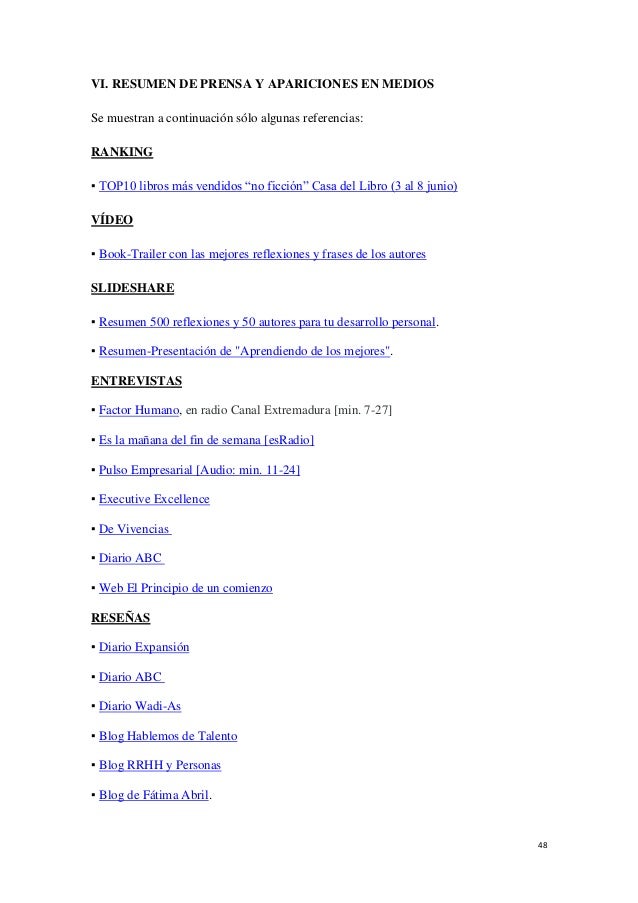 VI. RESUMEN DE PRENSA Y APARICIONES EN MEDIOS

Se muestran a continuación sólo algunas referencias:

RANKING

▪ TOP10 libros más vendidos “no ficción” Casa del Libro (3 al 8 junio)

VÍDEO

▪ Book-Trailer con las mejores reflexiones y frases de los autores

SLIDESHARE

▪ Resumen 500 reflexiones y 50 autores para tu desarrollo personal.

▪ Resumen-Presentación de "Aprendiendo de los mejores".

ENTREVISTAS

▪ Factor Humano, en radio Canal Extremadura [min. 7-27]

▪ Es la mañana del fin de semana [esRadio]

▪ Pulso Empresarial [Audio: min. 11-24]

▪ Executive Excellence

▪ De Vivencias

▪ Diario ABC

▪ Web El Principio de un comienzo

RESEÑAS

▪ Diario Expansión

▪ Diario ABC

▪ Diario Wadi-As

▪ Blog Hablemos de Talento

▪ Blog RRHH y Personas

▪ Blog de Fátima Abril.

48